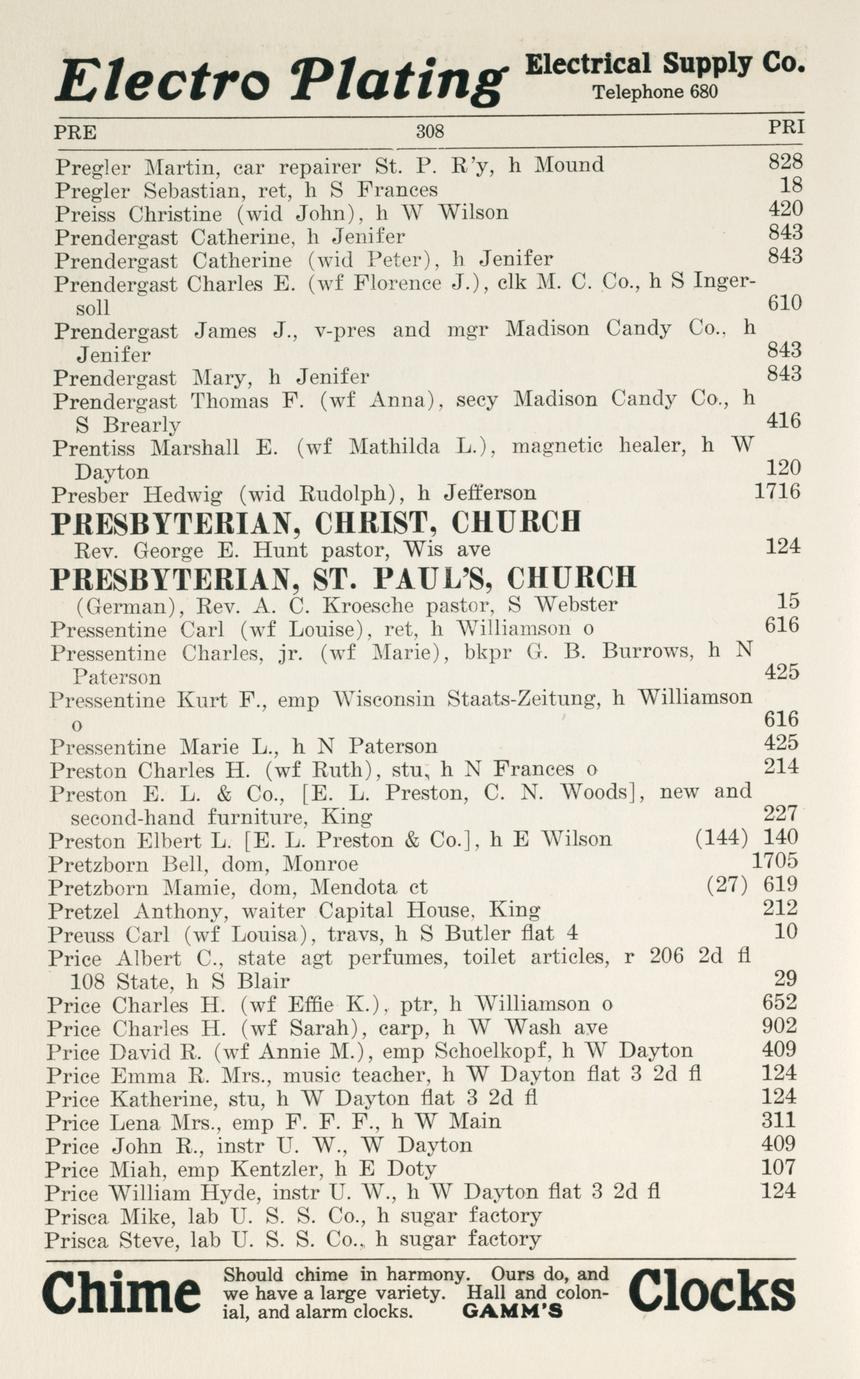 Electro Plating Electrical Supply Co. Telephone 680

PRE 308 PRI

Pregler Martin, car repairer St. P. R'y, h Mound 828
Pregler Sebastian, ret, h S Frances 18
Preiss Christine (wid John), h W Wilson 420
Prendergast Catherine, h Jenifer 843
Prendergast Catherine (wid Peter), h Jenifer 843
Prendergast Charles E. (wf Florence J.), clk M. C. Co., h S Ingersoll 610
Prendergast James J., v-pres and mgr Madison Candy Co., h Jenifer 843
Prendergast Mary, h Jenifer 843
Prendergast Thomas F. (wf Anna), secy Madison Candy Co., h S Brearly 416
Prentiss Marshall E. (wf Mathilda L.), magnetic healer, h W Dayton 120
Presber Hedwig (wid Rudolph), h Jefferson 1716

PRESBYTERIAN, CHRIST, CHURCH
Rev. George E. Hunt pastor, Wis ave 124

PRESBYTERIAN, ST. PAUL'S, CHURCH
(German), Rev. A. C. Kroesche pastor, S Webster 15
Pressentine Carl (wf Louise), ret, h Williamson o 616
Pressentine Charles, jr. (wf Marie), bkpr G. B. Burrows, h N Paterson 425
Pressentine Kurt F., emp Wisconsin Staats-Zeitung, h Williamson o 616
Pressentine Marie L., h N Paterson 425
Preston Charles H. (wf Ruth), stu, h N Frances o 214
Preston E. L. & Co., [E. L. Preston, C. N. Woods], new and second-hand furniture, King 227
Preston Elbert L. [E. L. Preston & Co.], h E Wilson (144) 140
Pretzborn Bell, dom, Monroe 1705
Pretzborn Mamie, dom, Mendota ct (27) 619
Pretzel Anthony, waiter Capital House, King 212
Preuss Carl (wf Louisa), travs, h S Butler flat 4 10
Price Albert C., state agt perfumes, toilet articles, r 206 2d fl 108 State, h S Blair 29
Price Charles H. (wf Effie K.), ptr, h Williamson o 652
Price Charles H. (wf Sarah), carp, h W Wash ave 902
Price David R. (wf Annie M.), emp Schoelkopf, h W Dayton 409
Price Emma R. Mrs., music teacher, h W Dayton flat 3 2d fl 124
Price Katherine, stu, h W Dayton flat 3 2d fl 124
Price Lena Mrs., emp F. F. F., h W Main 311
Price John R., instr U. W., W Dayton 409
Price Miah, emp Kentzler, h E Doty 107
Price William Hyde, instr U. W., h W Dayton flat 3 2d fl 124
Prisca Mike, lab U. S. S. Co., h sugar factory
Prisca Steve, lab U. S. S. Co., h sugar factory

Chime Should chime in harmony. Ours do, and we have a large variety. Hall and colonial, and alarm clocks. GAMM'S Clocks